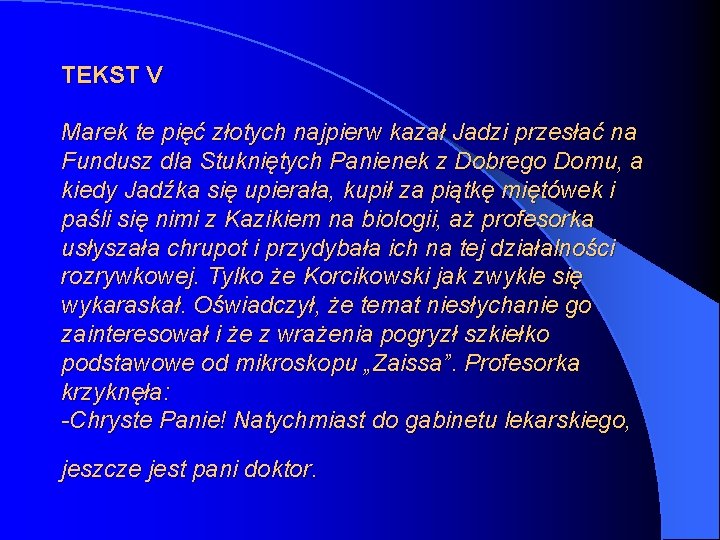 TEKST V

Marek te pięć złotych najpierw kazał Jadzi przesłać na Fundusz dla Stukniętych Panienek z Dobrego Domu, a kiedy Jadźka się upierała, kupił za piątkę miętówek i paśli się nimi z Kazikiem na biologii, aż profesorka usłyszała chrupot i przydybała ich na tej działalności rozrywkowej. Tylko że Korcikowski jak zwykle się wykaraskał. Oświadczył, że temat niesłychanie go zainteresował i że z wrażenia pogryzł szkiełko podstawowe od mikroskopu „Zaissa”. Profesorka krzyknęła:
-Chryste Panie! Natychmiast do gabinetu lekarskiego,

jeszcze jest pani doktor.